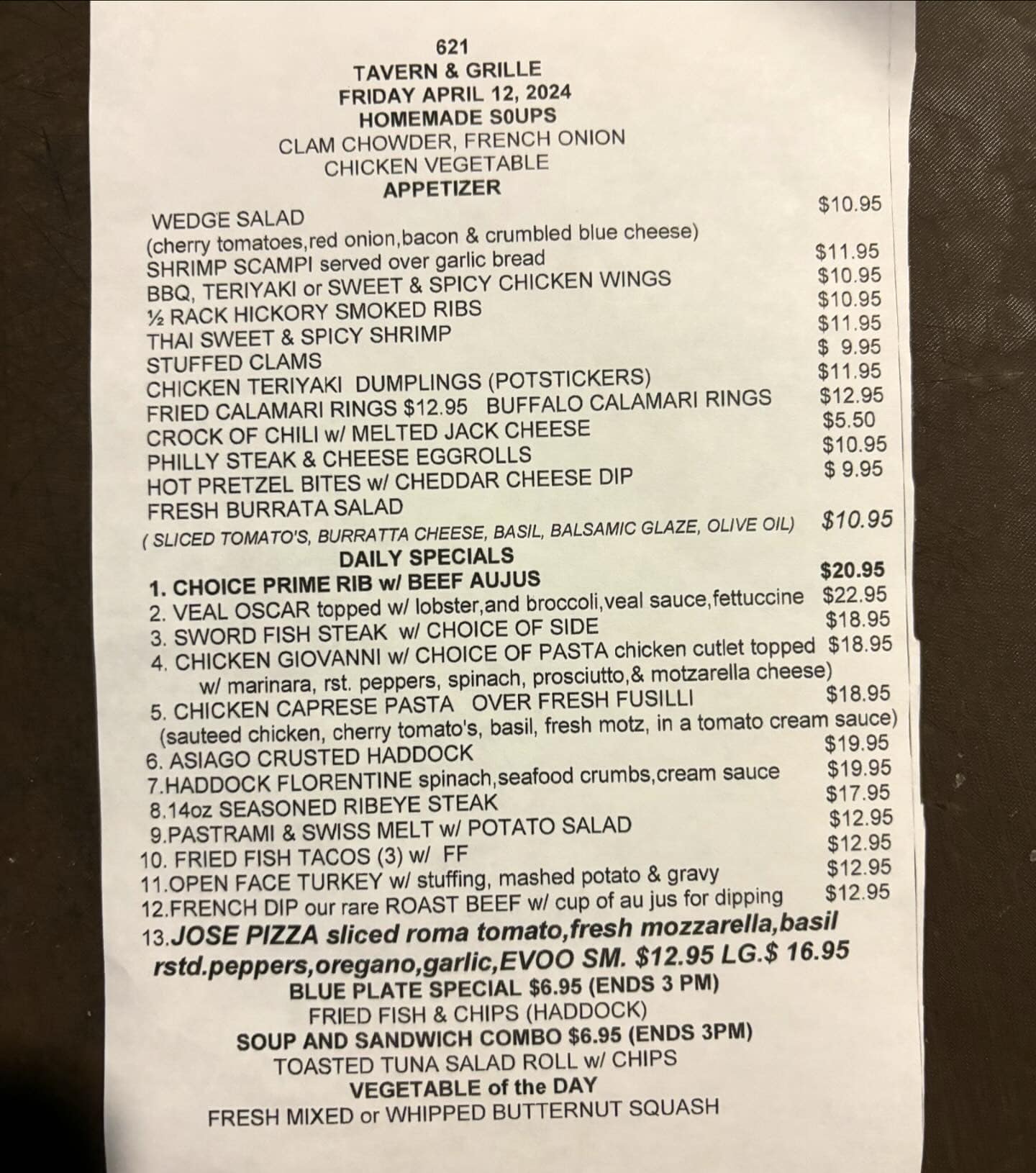 621
TAVERN & GRILLE
FRIDAY APRIL 12, 2024
HOMEMADE S0UPS
CLAM CHOWDER, FRENCH ONION
CHICKEN VEGETABLE
APPETIZER

WEDGE SALAD $10.95
(cherry tomatoes,red onion,bacon & crumbled blue cheese)
SHRIMP SCAMPI served over garlic bread $11.95
BBQ, TERIYAKI or SWEET & SPICY CHICKEN WINGS $10.95
½ RACK HICKORY SMOKED RIBS $10.95
THAI SWEET & SPICY SHRIMP $11.95
STUFFED CLAMS $ 9.95
CHICKEN TERIYAKI DUMPLINGS (POTSTICKERS) $11.95
FRIED CALAMARI RINGS $12.95 BUFFALO CALAMARI RINGS $12.95
CROCK OF CHILI w/ MELTED JACK CHEESE $5.50
PHILLY STEAK & CHEESE EGGROLLS $10.95
HOT PRETZEL BITES w/ CHEDDAR CHEESE DIP $ 9.95
FRESH BURRATA SALAD
( SLICED TOMATO'S, BURRATTA CHEESE, BASIL, BALSAMIC GLAZE, OLIVE OIL) $10.95

DAILY SPECIALS
1. CHOICE PRIME RIB w/ BEEF AUJUS $20.95
2. VEAL OSCAR topped w/ lobster,and broccoli,veal sauce,fettuccine $22.95
3. SWORD FISH STEAK w/ CHOICE OF SIDE $18.95
4. CHICKEN GIOVANNI w/ CHOICE OF PASTA chicken cutlet topped $18.95
w/ marinara, rst. peppers, spinach, prosciutto,& motzarella cheese)
5. CHICKEN CAPRESE PASTA OVER FRESH FUSILLI $18.95
(sauteed chicken, cherry tomato's, basil, fresh motz, in a tomato cream sauce)
6. ASIAGO CRUSTED HADDOCK $19.95
7.HADDOCK FLORENTINE spinach,seafood crumbs,cream sauce $19.95
8.14oz SEASONED RIBEYE STEAK $17.95
9.PASTRAMI & SWISS MELT w/ POTATO SALAD $12.95
10. FRIED FISH TACOS (3) w/ FF $12.95
11.OPEN FACE TURKEY w/ stuffing, mashed potato & gravy $12.95
12.FRENCH DIP our rare ROAST BEEF w/ cup of au jus for dipping $12.95
13.JOSE PIZZA sliced roma tomato,fresh mozzarella,basil rstd.peppers,oregano,garlic,EVOO SM. $12.95 LG.$ 16.95

BLUE PLATE SPECIAL $6.95 (ENDS 3 PM)
FRIED FISH & CHIPS (HADDOCK)
SOUP AND SANDWICH COMBO $6.95 (ENDS 3PM)
TOASTED TUNA SALAD ROLL w/ CHIPS
VEGETABLE of the DAY
FRESH MIXED or WHIPPED BUTTERNUT SQUASH